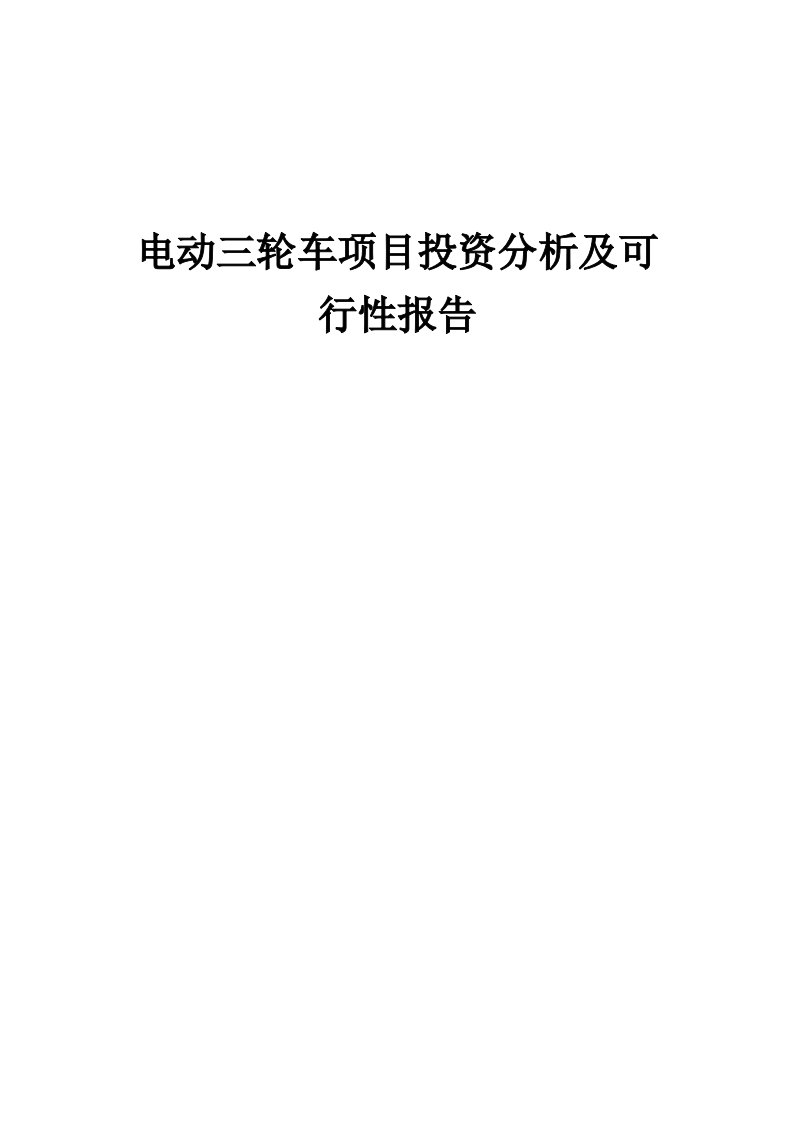 电动三轮车项目投资分析及可行性报告